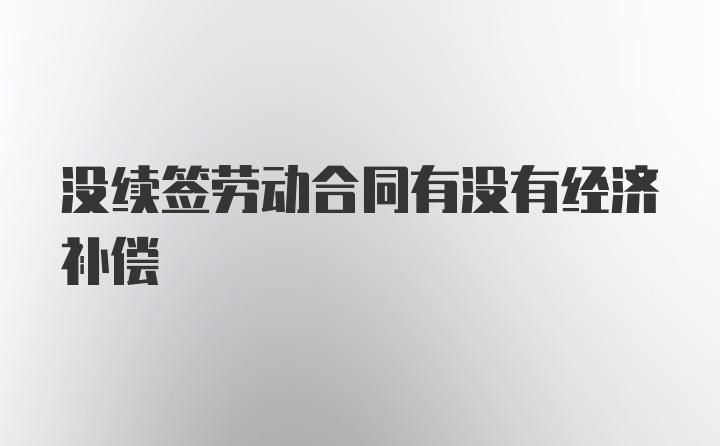 没续签劳动合同有没有经济补偿